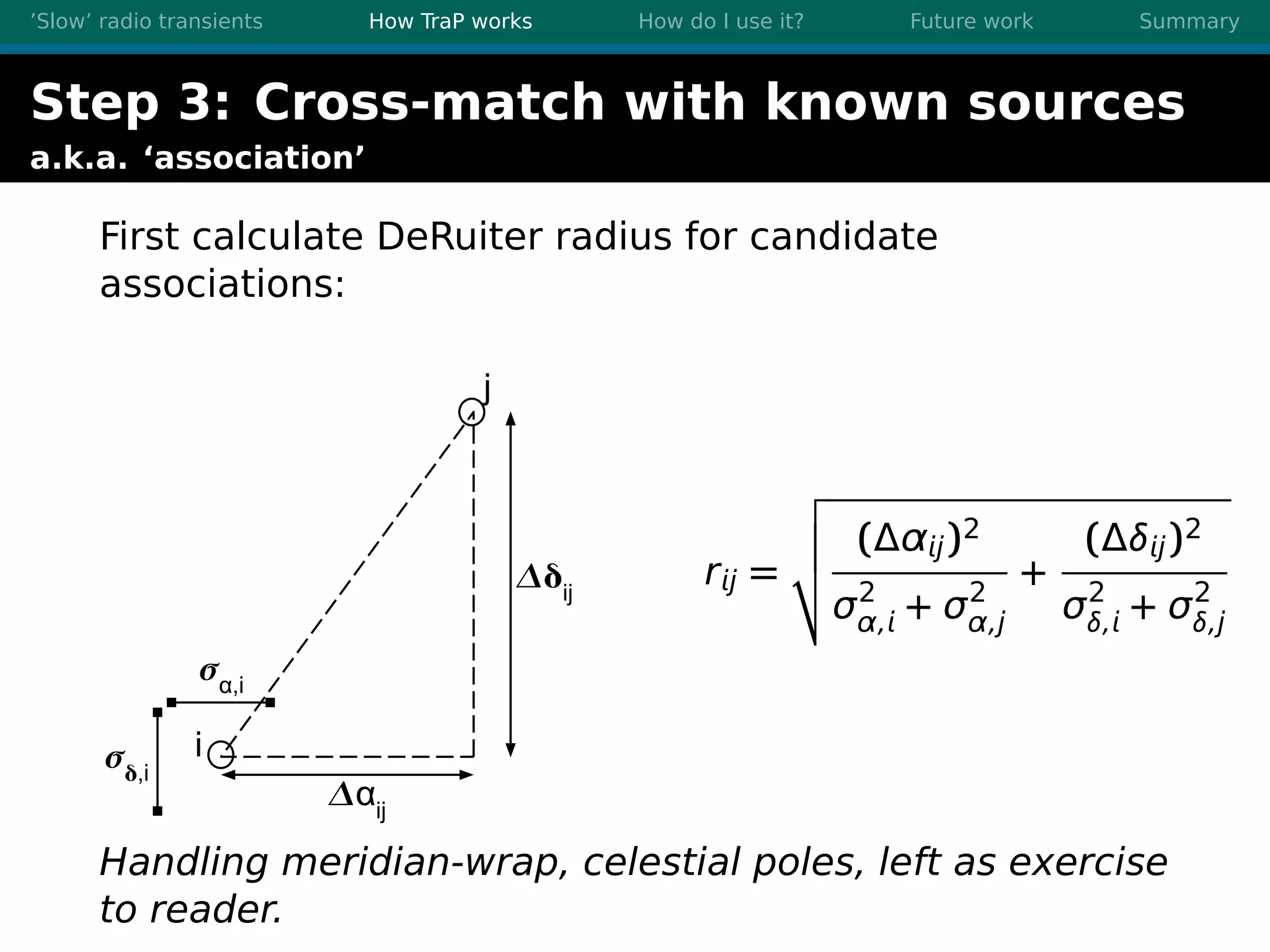 ’Slow’ radio transients How TraP works How do I use it? Future work Summary

Step 3: Cross-match with known sources
a.k.a. ‘association’

First calculate DeRuiter radius for candidate associations:

j

$\Delta\delta_{ij}$

$\sigma_{\alpha,i}$

i

$\sigma_{\delta,i}$

$\Delta\alpha_{ij}$

$r_{ij} = \sqrt{\frac{(\Delta\alpha_{ij})^2}{\sigma^2_{\alpha,i} + \sigma^2_{\alpha,j}} + \frac{(\Delta\delta_{ij})^2}{\sigma^2_{\delta,i} + \sigma^2_{\delta,j}}}$

Handling meridian-wrap, celestial poles, left as exercise to reader.